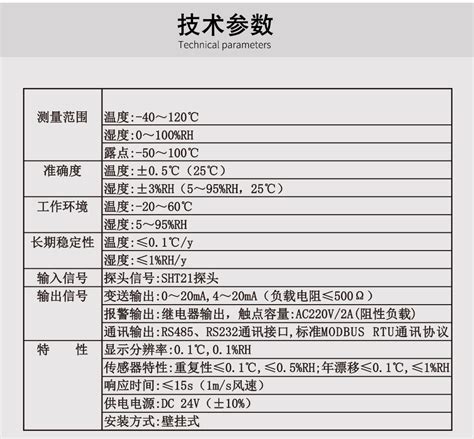 技术参数
Technical parameters

| | |
|---|---|
| 测量范围 | 温度:-40～120℃ |
| | 湿度:0～100%RH |
| | 露点:-50～100℃ |
| 准确度 | 温度:±0.5℃（25℃） |
| | 湿度:±3%RH（5～95%RH，25℃） |
| 工作环境 | 温度:-20～60℃ |
| | 湿度:5～95%RH |
| 长期稳定性 | 温度:≤0.1℃/y |
| | 湿度:≤1%RH/y |
| 输入信号 | 探头信号:SHT21探头 |
| 输出信号 | 变送输出:0～20mA,4～20mA（负载电阻≤500Ω） |
| | 报警输出:继电器输出，触点容量:AC220V/2A(阻性负载) |
| | 通讯输出:RS485、RS232通讯接口,标准MODBUS RTU通讯协议 |
| 特　　性 | 显示分辨率:0.1℃,0.1%RH |
| | 传感器特性:重复性≤0.1℃,≤0.5%RH;年漂移≤0.1℃,≤1%RH |
| | 响应时间:≤15s（1m/s风速） |
| | 供电电源:DC 24V（±10%） |
| | 安装方式:壁挂式 |